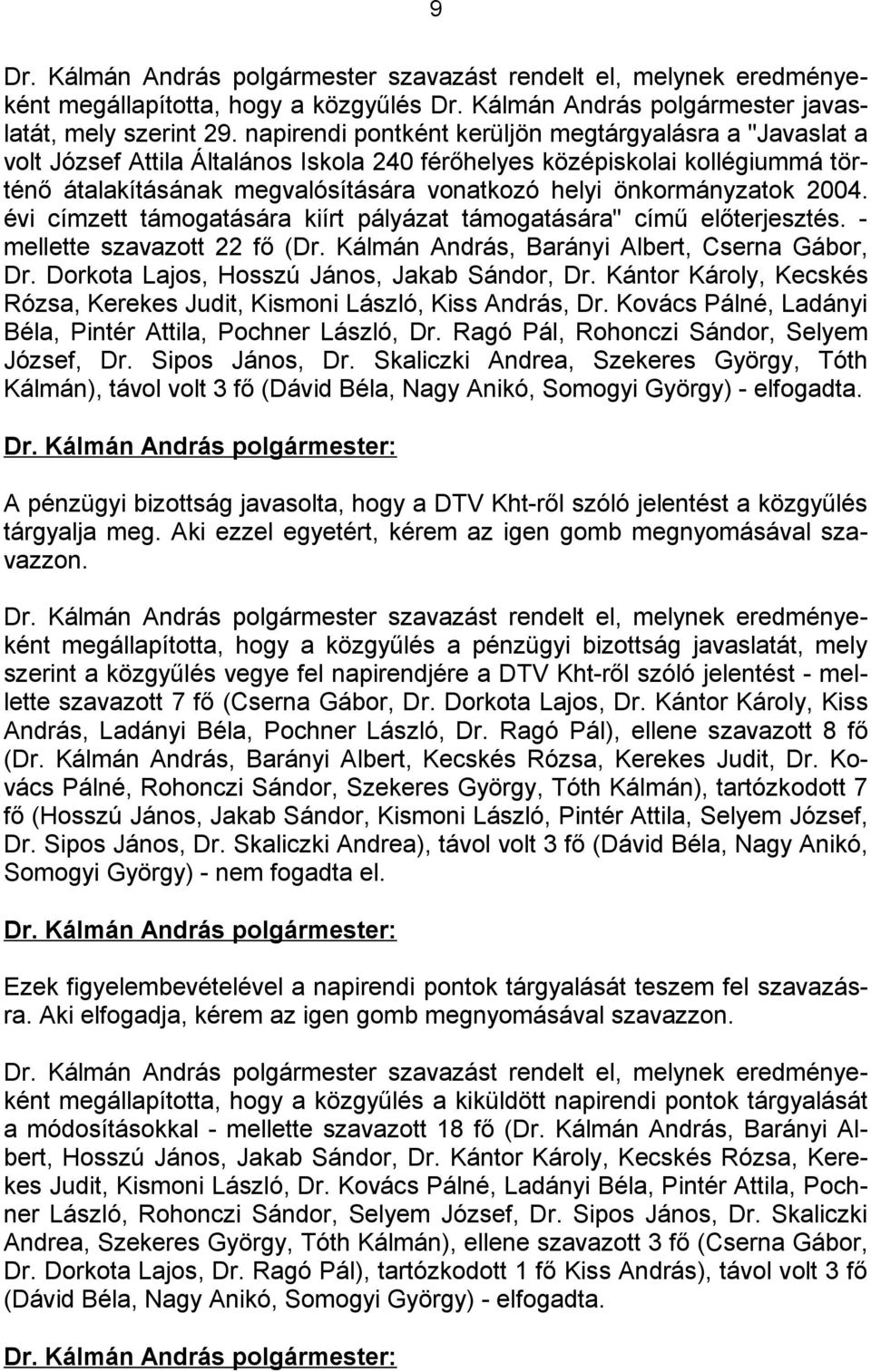 9

Dr. Kálmán András polgármester szavazást rendelt el, melynek eredményeként megállapította, hogy a közgyűlés Dr. Kálmán András polgármester javaslatát, mely szerint 29. napirendi pontként kerüljön megtárgyalásra a "Javaslat a volt József Attila Általános Iskola 240 férőhelyes középiskolai kollégiummá történő átalakításának megvalósítására vonatkozó helyi önkormányzatok 2004. évi címzett támogatására kiírt pályázat támogatására" című előterjesztés. - mellette szavazott 22 fő (Dr. Kálmán András, Barányi Albert, Cserna Gábor, Dr. Dorkota Lajos, Hosszú János, Jakab Sándor, Dr. Kántor Károly, Kecskés Rózsa, Kerekes Judit, Kismoni László, Kiss András, Dr. Kovács Pálné, Ladányi Béla, Pintér Attila, Pochner László, Dr. Ragó Pál, Rohonczi Sándor, Selyem József, Dr. Sipos János, Dr. Skaliczki Andrea, Szekeres György, Tóth Kálmán), távol volt 3 fő (Dávid Béla, Nagy Anikó, Somogyi György) - elfogadta.

Dr. Kálmán András polgármester:

A pénzügyi bizottság javasolta, hogy a DTV Kht-ről szóló jelentést a közgyűlés tárgyalja meg. Aki ezzel egyetért, kérem az igen gomb megnyomásával szavazzon.

Dr. Kálmán András polgármester szavazást rendelt el, melynek eredményeként megállapította, hogy a közgyűlés a pénzügyi bizottság javaslatát, mely szerint a közgyűlés vegye fel napirendjére a DTV Kht-ről szóló jelentést - mellette szavazott 7 fő (Cserna Gábor, Dr. Dorkota Lajos, Dr. Kántor Károly, Kiss András, Ladányi Béla, Pochner László, Dr. Ragó Pál), ellene szavazott 8 fő (Dr. Kálmán András, Barányi Albert, Kecskés Rózsa, Kerekes Judit, Dr. Kovács Pálné, Rohonczi Sándor, Szekeres György, Tóth Kálmán), tartózkodott 7 fő (Hosszú János, Jakab Sándor, Kismoni László, Pintér Attila, Selyem József, Dr. Sipos János, Dr. Skaliczki Andrea), távol volt 3 fő (Dávid Béla, Nagy Anikó, Somogyi György) - nem fogadta el.

Dr. Kálmán András polgármester:

Ezek figyelembevételével a napirendi pontok tárgyalását teszem fel szavazásra. Aki elfogadja, kérem az igen gomb megnyomásával szavazzon.

Dr. Kálmán András polgármester szavazást rendelt el, melynek eredményeként megállapította, hogy a közgyűlés a kiküldött napirendi pontok tárgyalását a módosításokkal - mellette szavazott 18 fő (Dr. Kálmán András, Barányi Albert, Hosszú János, Jakab Sándor, Dr. Kántor Károly, Kecskés Rózsa, Kerekes Judit, Kismoni László, Dr. Kovács Pálné, Ladányi Béla, Pintér Attila, Pochner László, Rohonczi Sándor, Selyem József, Dr. Sipos János, Dr. Skaliczki Andrea, Szekeres György, Tóth Kálmán), ellene szavazott 3 fő (Cserna Gábor, Dr. Dorkota Lajos, Dr. Ragó Pál), tartózkodott 1 fő Kiss András), távol volt 3 fő (Dávid Béla, Nagy Anikó, Somogyi György) - elfogadta.

Dr. Kálmán András polgármester: